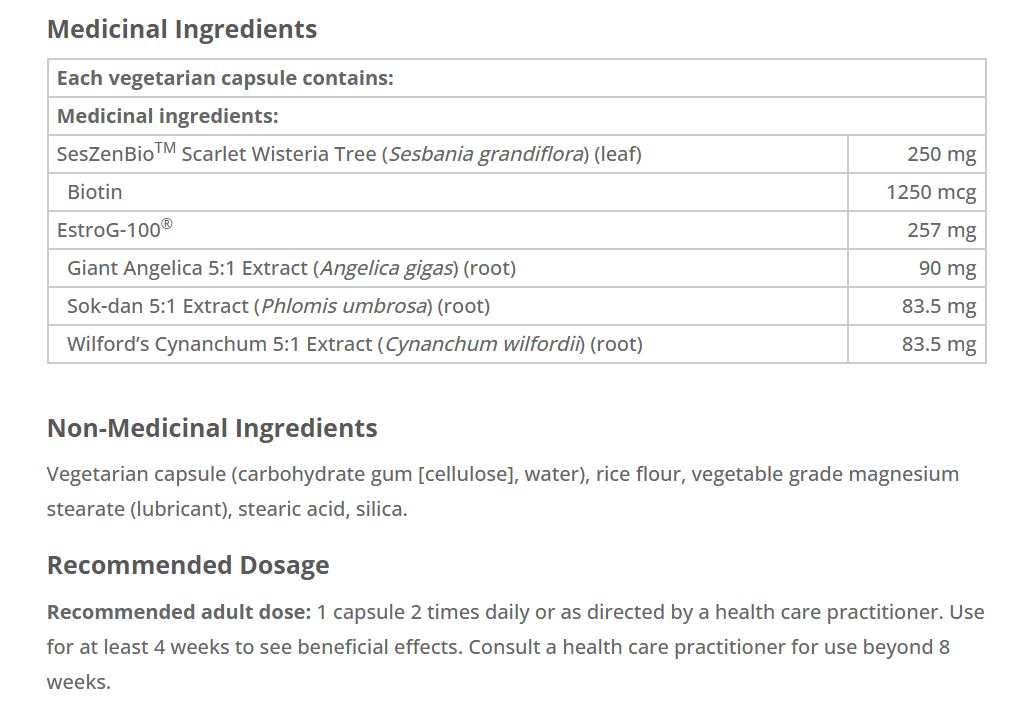 Medicinal Ingredients

| Each vegetarian capsule contains: | |
|---|---|
| Medicinal ingredients: | |
| SesZenBio™ Scarlet Wisteria Tree (Sesbania grandiflora) (leaf) | 250 mg |
| Biotin | 1250 mcg |
| EstroG-100® | 257 mg |
| Giant Angelica 5:1 Extract (Angelica gigas) (root) | 90 mg |
| Sok-dan 5:1 Extract (Phlomis umbrosa) (root) | 83.5 mg |
| Wilford's Cynanchum 5:1 Extract (Cynanchum wilfordii) (root) | 83.5 mg |

Non-Medicinal Ingredients

Vegetarian capsule (carbohydrate gum [cellulose], water), rice flour, vegetable grade magnesium stearate (lubricant), stearic acid, silica.

Recommended Dosage

Recommended adult dose: 1 capsule 2 times daily or as directed by a health care practitioner. Use for at least 4 weeks to see beneficial effects. Consult a health care practitioner for use beyond 8 weeks.